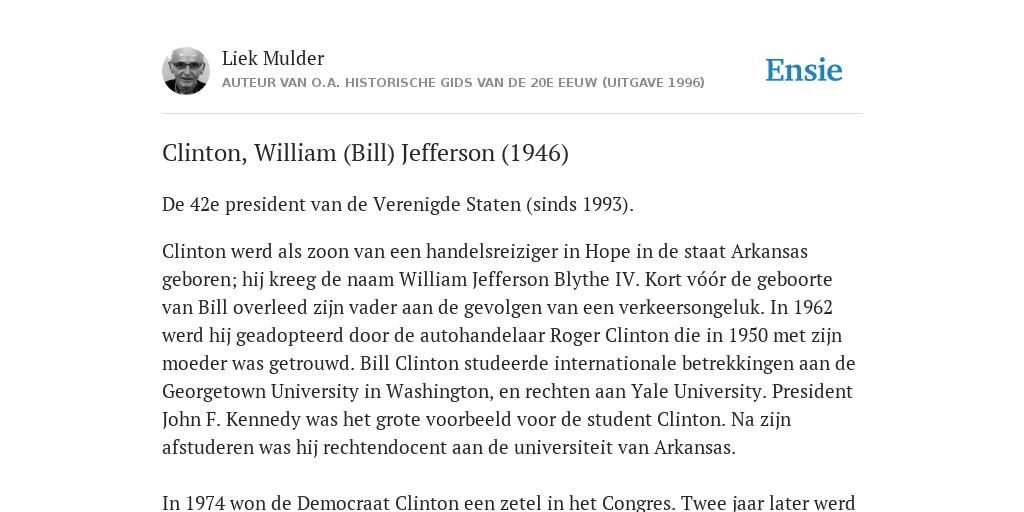 Liek Mulder
AUTEUR VAN O.A. HISTORISCHE GIDS VAN DE 20E EEUW (UITGAVE 1996)

Ensie

Clinton, William (Bill) Jefferson (1946)

De 42e president van de Verenigde Staten (sinds 1993).

Clinton werd als zoon van een handelsreiziger in Hope in de staat Arkansas geboren; hij kreeg de naam William Jefferson Blythe IV. Kort vóór de geboorte van Bill overleed zijn vader aan de gevolgen van een verkeersongeluk. In 1962 werd hij geadopteerd door de autohandelaar Roger Clinton die in 1950 met zijn moeder was getrouwd. Bill Clinton studeerde internationale betrekkingen aan de Georgetown University in Washington, en rechten aan Yale University. President John F. Kennedy was het grote voorbeeld voor de student Clinton. Na zijn afstuderen was hij rechtendocent aan de universiteit van Arkansas.

In 1974 won de Democraat Clinton een zetel in het Congres. Twee jaar later werd